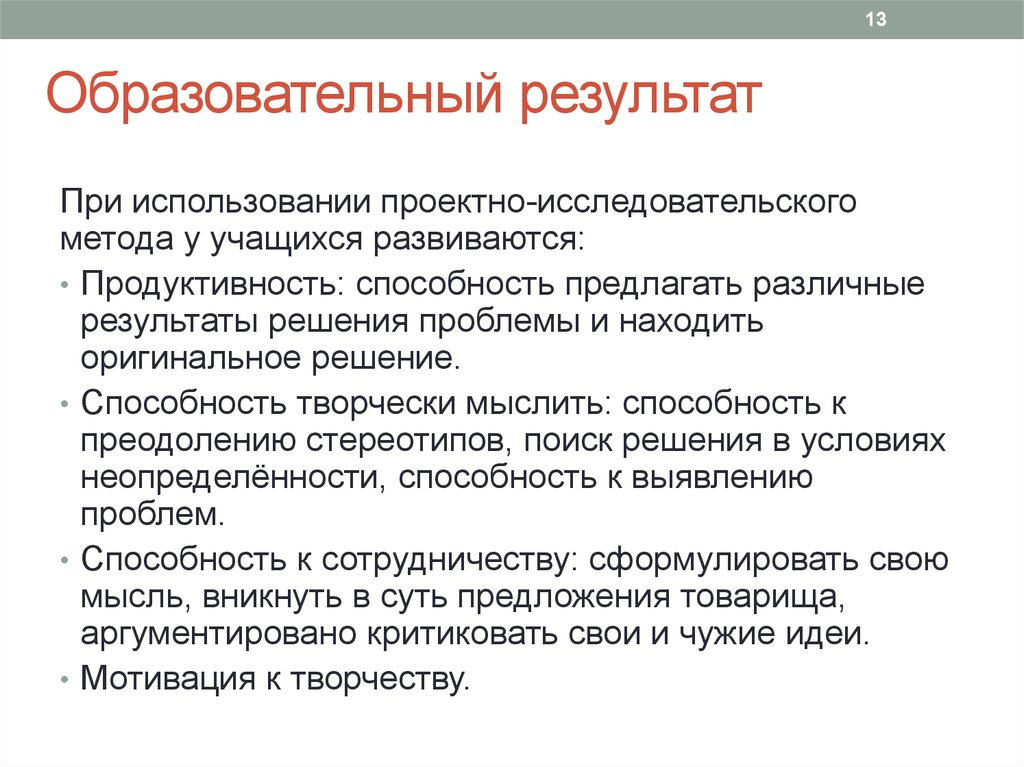 13

Образовательный результат

При использовании проектно-исследовательского метода у учащихся развиваются:

• Продуктивность: способность предлагать различные результаты решения проблемы и находить оригинальное решение.
• Способность творчески мыслить: способность к преодолению стереотипов, поиск решения в условиях неопределённости, способность к выявлению проблем.
• Способность к сотрудничеству: сформулировать свою мысль, вникнуть в суть предложения товарища, аргументировано критиковать свои и чужие идеи.
• Мотивация к творчеству.